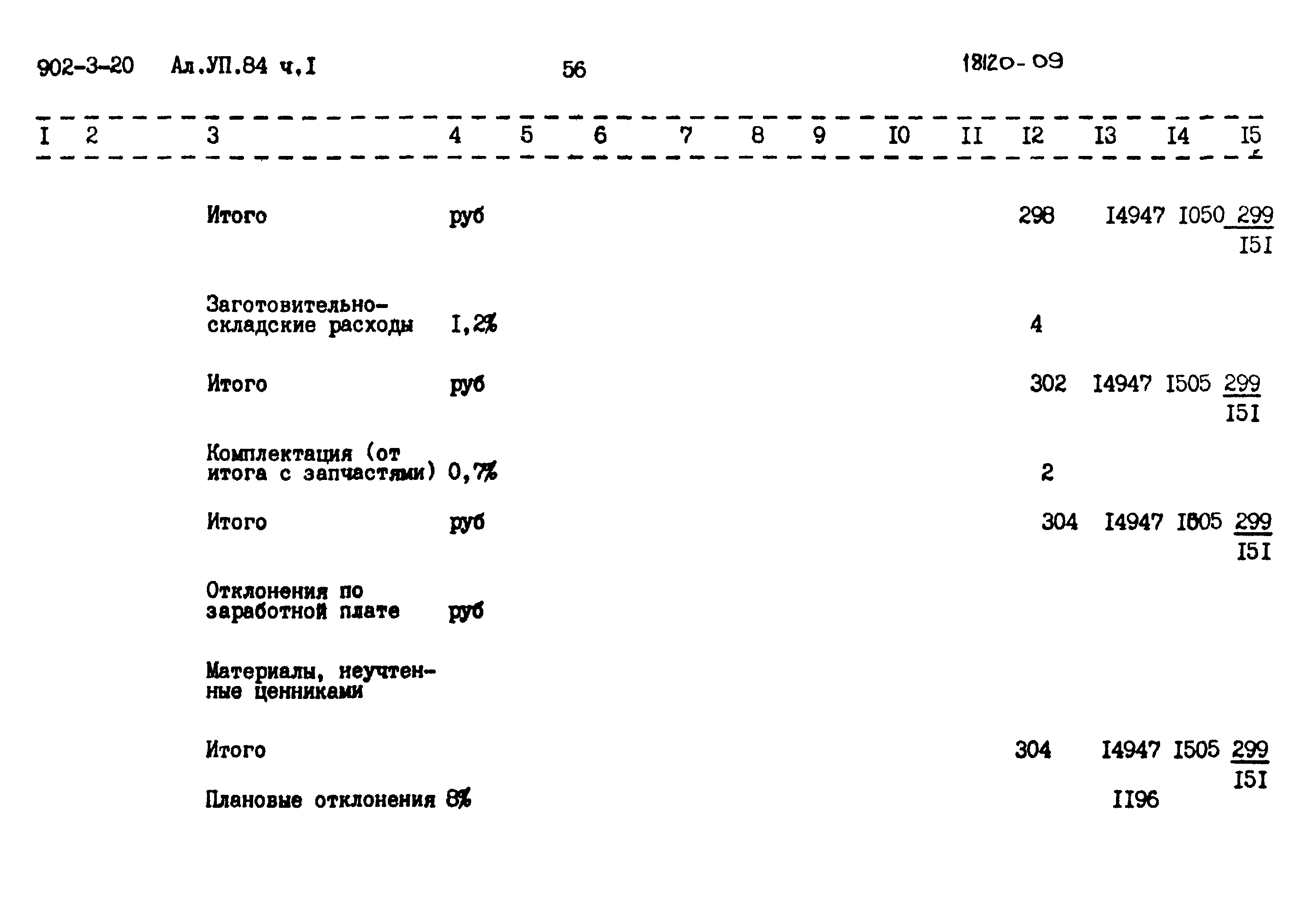 902-3-20 Ал.УП.84 ч.I 56 18120-09

| I | 2 | 3 | 4 | 5 | 6 | 7 | 8 | 9 | I0 | II | I2 | I3 | I4 | I5 |
|---|---|---|---|---|---|---|---|---|---|---|---|---|---|---|
| | | Итого | руб | | | | | | | | 298 | I4947 | I050 | $\frac{299}{I5I}$ |
| | | Заготовительно-складские расходы | I,2% | | | | | | | | 4 | | | |
| | | Итого | руб | | | | | | | | 302 | I4947 | I505 | $\frac{299}{I5I}$ |
| | | Комплектация (от итога с запчастями) | 0,7% | | | | | | | | 2 | | | |
| | | Итого | руб | | | | | | | | 304 | I4947 | I505 | $\frac{299}{I5I}$ |
| | | Отклонения по заработной плате | руб | | | | | | | | | | | |
| | | Материалы, неучтенные ценниками | | | | | | | | | | | | |
| | | Итого | | | | | | | | | 304 | I4947 | I505 | $\frac{299}{I5I}$ |
| | | Плановые отклонения | 8% | | | | | | | | | II96 | | |